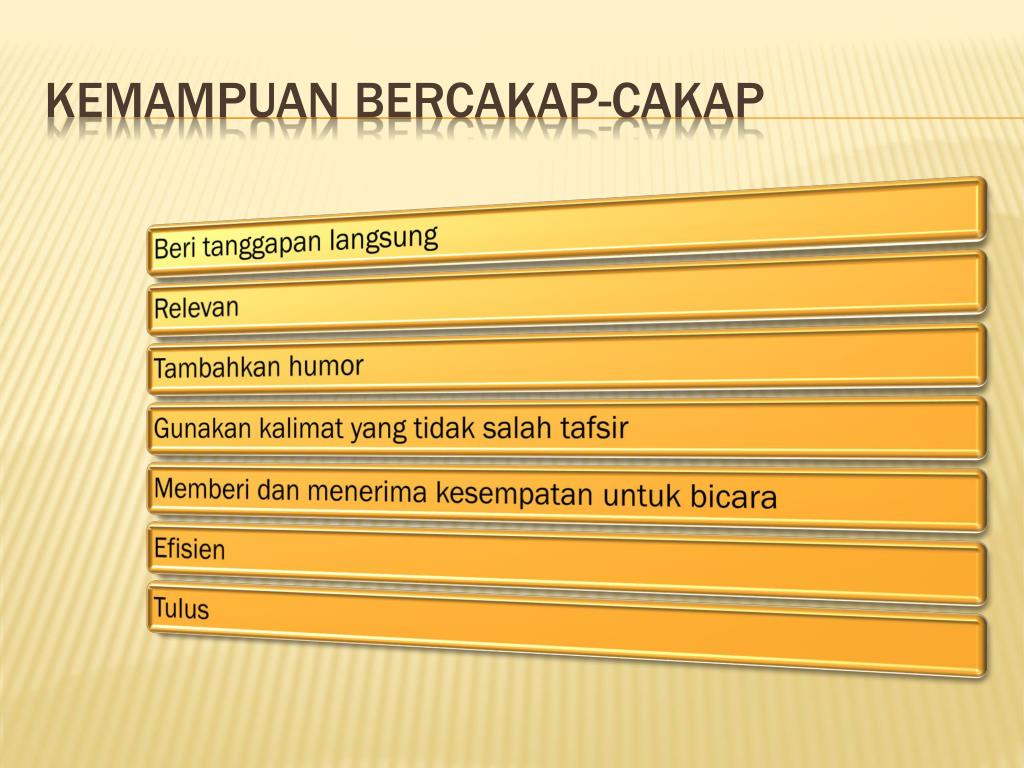 KEMAMPUAN BERCAKAP-CAKAP

Beri tanggapan langsung

Relevan

Tambahkan humor

Gunakan kalimat yang tidak salah tafsir

Memberi dan menerima kesempatan untuk bicara

Efisien

Tulus